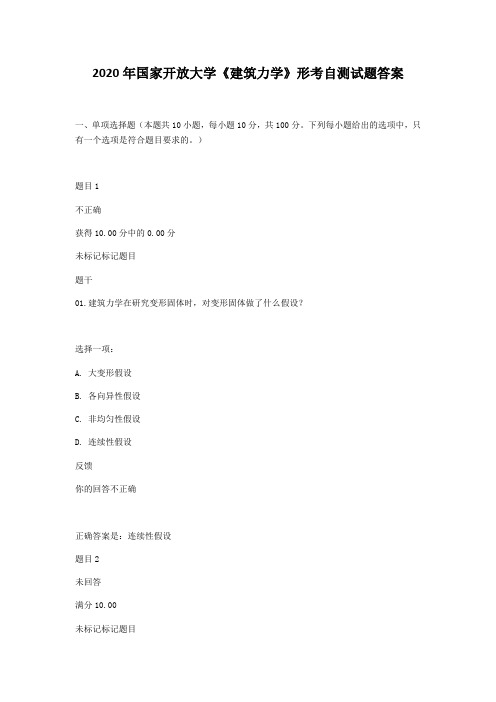 2020 年国家开放大学《建筑力学》形考自测试题答案

一、单项选择题（本题共 10 小题，每小题 10 分，共 100 分。下列每小题给出的选项中，只有一个选项是符合题目要求的。）

题目 1

不正确

获得 10.00 分中的 0.00 分

未标记标记题目

题干

01. 建筑力学在研究变形固体时，对变形固体做了什么假设？

选择一项：

A. 大变形假设

B. 各向异性假设

C. 非均匀性假设

D. 连续性假设

反馈

你的回答不正确

正确答案是：连续性假设

题目 2

未回答

满分 10.00

未标记标记题目